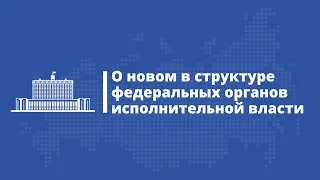 О новом в структуре федеральных органов исполнительной власти